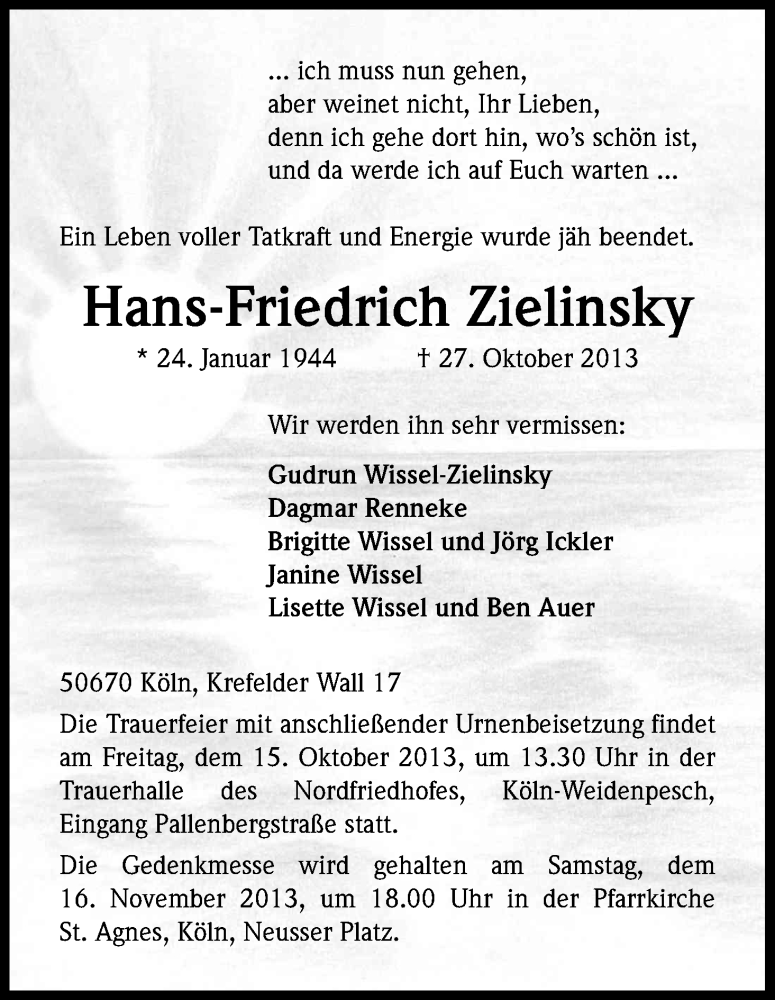 ... ich muss nun gehen,
aber weinet nicht, Ihr Lieben,
denn ich gehe dort hin, wo's schön ist,
und da werde ich auf Euch warten ...

Ein Leben voller Tatkraft und Energie wurde jäh beendet.

Hans-Friedrich Zielinsky

* 24. Januar 1944 † 27. Oktober 2013

Wir werden ihn sehr vermissen:

Gudrun Wissel-Zielinsky
Dagmar Renneke
Brigitte Wissel und Jörg Ickler
Janine Wissel
Lisette Wissel und Ben Auer

50670 Köln, Krefelder Wall 17

Die Trauerfeier mit anschließender Urnenbeisetzung findet am Freitag, dem 15. Oktober 2013, um 13.30 Uhr in der Trauerhalle des Nordfriedhofes, Köln-Weidenpesch, Eingang Pallenbergstraße statt.

Die Gedenkmesse wird gehalten am Samstag, dem 16. November 2013, um 18.00 Uhr in der Pfarrkirche St. Agnes, Köln, Neusser Platz.